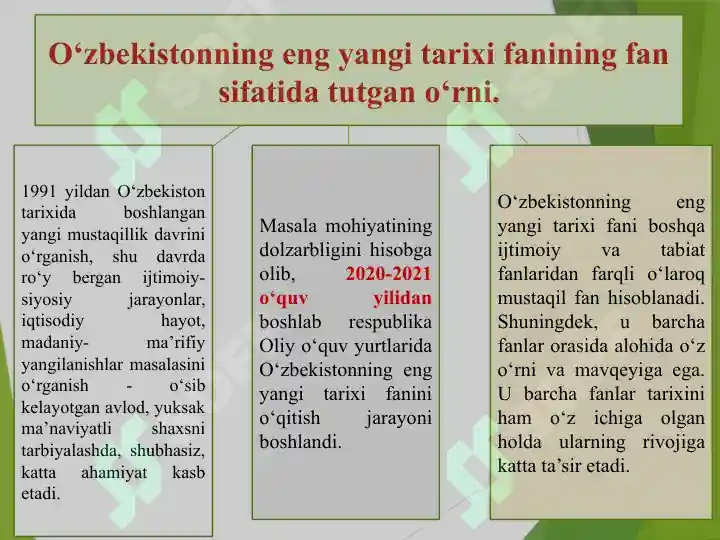 O‘zbekistonning eng yangi tarixi fanining fan sifatida tutgan o‘rni.

1991 yildan O‘zbekiston tarixida boshlangan yangi mustaqillik davrini o‘rganish, shu davrda ro‘y bergan ijtimoiy-siyosiy jarayonlar, iqtisodiy hayot, madaniy- ma’rifiy yangilanishlar masalasini o‘rganish - o‘sib kelayotgan avlod, yuksak ma’naviyatli shaxsni tarbiyalashda, shubhasiz, katta ahamiyat kasb etadi.

Masala mohiyatining dolzarbligini hisobga olib, 2020-2021 o‘quv yilidan boshlab respublika Oliy o‘quv yurtlarida O‘zbekistonning eng yangi tarixi fanini o‘qitish jarayoni boshlandi.

O‘zbekistonning eng yangi tarixi fani boshqa ijtimoiy va tabiat fanlaridan farqli o‘laroq mustaqil fan hisoblanadi. Shuningdek, u barcha fanlar orasida alohida o‘z o‘rni va mavqeyiga ega. U barcha fanlar tarixini ham o‘z ichiga olgan holda ularning rivojiga katta ta’sir etadi.